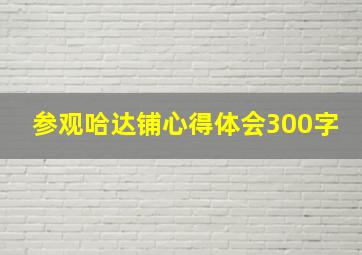 参观哈达铺心得体会300字